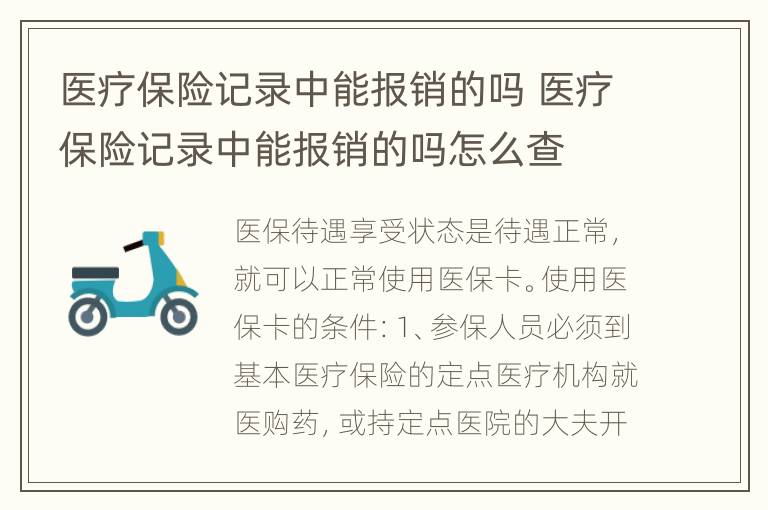 医疗保险记录中能报销的吗 医疗保险记录中能报销的吗怎么查

医保待遇享受状态是待遇正常，就可以正常使用医保卡。使用医保卡的条件：1、参保人员必须到基本医疗保险的定点医疗机构就医购药，或持定点医院的大夫开